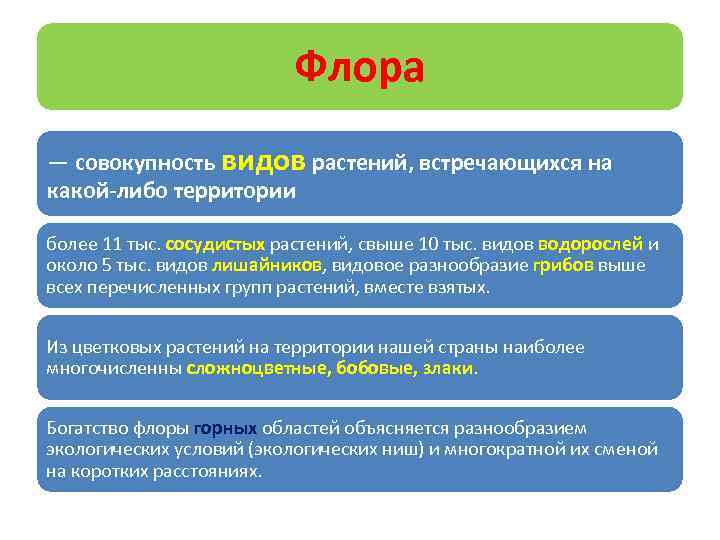 Флора

— совокупность видов растений, встречающихся на какой-либо территории

более 11 тыс. сосудистых растений, свыше 10 тыс. видов водорослей и около 5 тыс. видов лишайников, видовое разнообразие грибов выше всех перечисленных групп растений, вместе взятых.

Из цветковых растений на территории нашей страны наиболее многочисленны сложноцветные, бобовые, злаки.

Богатство флоры горных областей объясняется разнообразием экологических условий (экологических ниш) и многократной их сменой на коротких расстояниях.